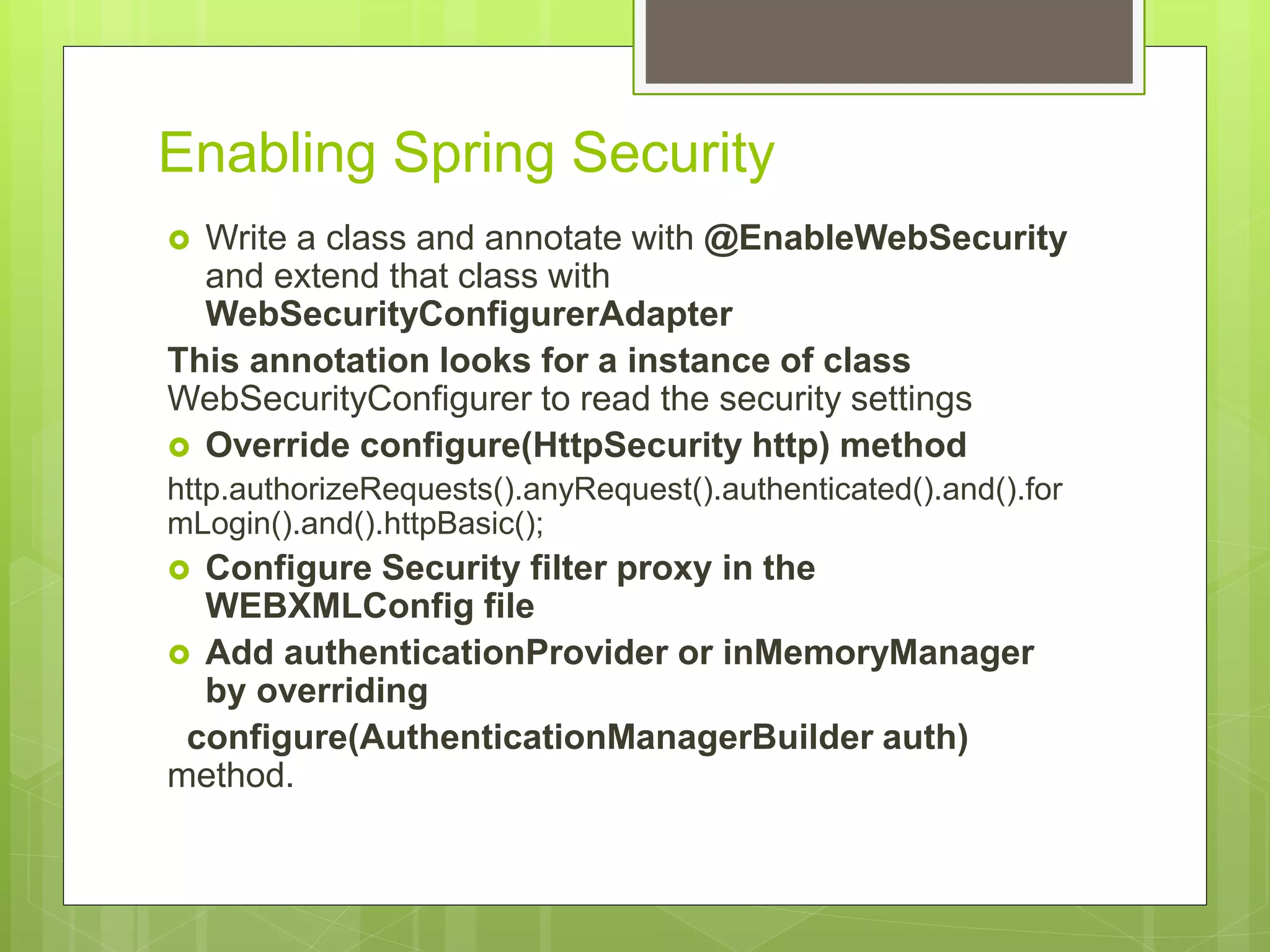 Enabling Spring Security

Write a class and annotate with @EnableWebSecurity and extend that class with WebSecurityConfigurerAdapter

This annotation looks for a instance of class WebSecurityConfigurer to read the security settings

Override configure(HttpSecurity http) method

http.authorizeRequests().anyRequest().authenticated().and().formLogin().and().httpBasic();

Configure Security filter proxy in the WEBXMLConfig file

Add authenticationProvider or inMemoryManager by overriding

configure(AuthenticationManagerBuilder auth) method.